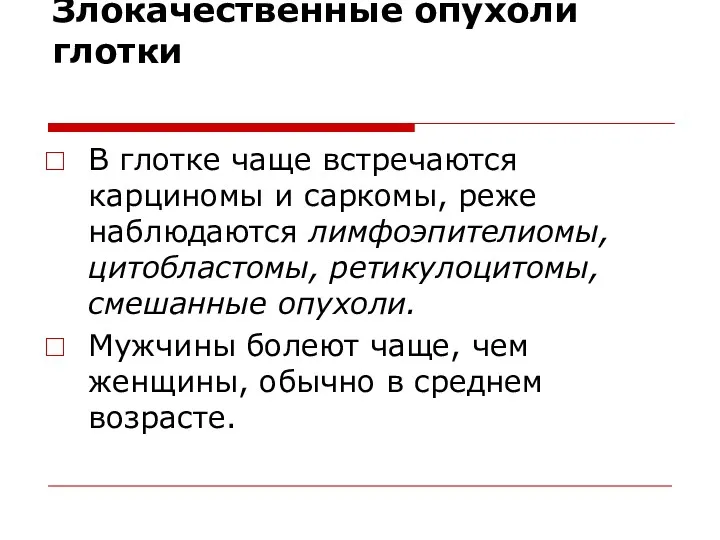 Злокачественные опухоли глотки

В глотке чаще встречаются карциномы и саркомы, реже наблюдаются лимфоэпителиомы, цитобластомы, ретикулоцитомы, смешанные опухоли.

Мужчины болеют чаще, чем женщины, обычно в среднем возрасте.